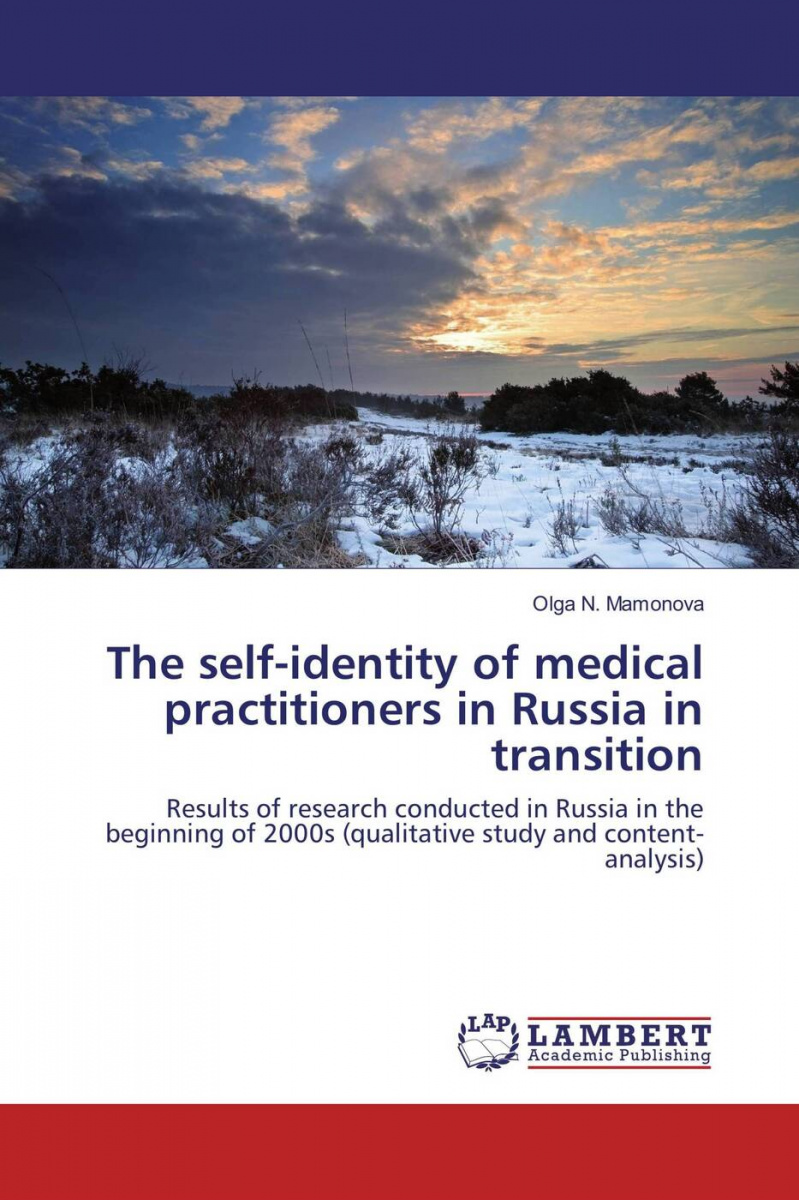 Olga N. Mamonova

The self-identity of medical practitioners in Russia in transition

Results of research conducted in Russia in the beginning of 2000s (qualitative study and content-analysis)

LAP
LAMBERT
Academic Publishing